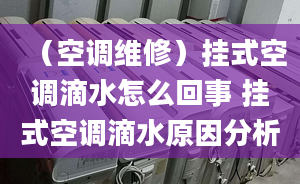 （空调维修）挂式空调滴水怎么回事 挂式空调滴水原因分析